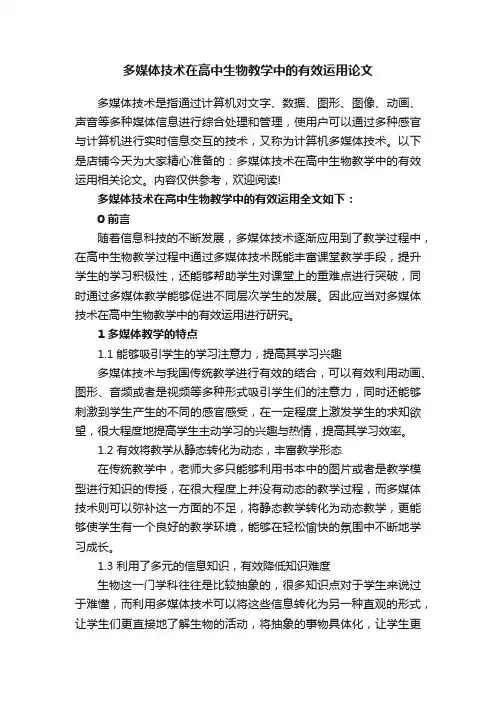 多媒体技术在高中生物教学中的有效运用论文

多媒体技术是指通过计算机对文字、数据、图形、图像、动画、声音等多种媒体信息进行综合处理和管理，使用户可以通过多种感官与计算机进行实时信息交互的技术，又称为计算机多媒体技术。以下是店铺今天为大家精心准备的：多媒体技术在高中生物教学中的有效运用相关论文。内容仅供参考，欢迎阅读!

多媒体技术在高中生物教学中的有效运用全文如下：

0 前言

随着信息科技的不断发展，多媒体技术逐渐应用到了教学过程中，在高中生物教学过程中通过多媒体技术既能丰富课堂教学手段，提升学生的学习积极性，还能够帮助学生对课堂上的重难点进行突破，同时通过多媒体教学能够促进不同层次学生的发展。因此应当对多媒体技术在高中生物教学中的有效运用进行研究。

1 多媒体教学的特点

1.1 能够吸引学生的学习注意力，提高其学习兴趣

多媒体技术与我国传统教学进行有效的结合，可以有效利用动画、图形、音频或者是视频等多种形式吸引学生们的注意力，同时还能够刺激到学生产生的不同的感官感受，在一定程度上激发学生的求知欲望，很大程度地提高学生主动学习的兴趣与热情，提高其学习效率。

1.2 有效将教学从静态转化为动态，丰富教学形态

在传统教学中，老师大多只能够利用书本中的图片或者是教学模型进行知识的传授，在很大程度上并没有动态的教学过程，而多媒体技术则可以弥补这一方面的不足，将静态教学转化为动态教学，更能够使学生有一个良好的教学环境，能够在轻松愉快的氛围中不断地学习成长。

1.3 利用了多元的信息知识，有效降低知识难度

生物这一门学科往往是比较抽象的，很多知识点对于学生来说过于难懂，而利用多媒体技术可以将这些信息转化为另一种直观的形式，让学生们更直接地了解生物的活动，将抽象的事物具体化，让学生更